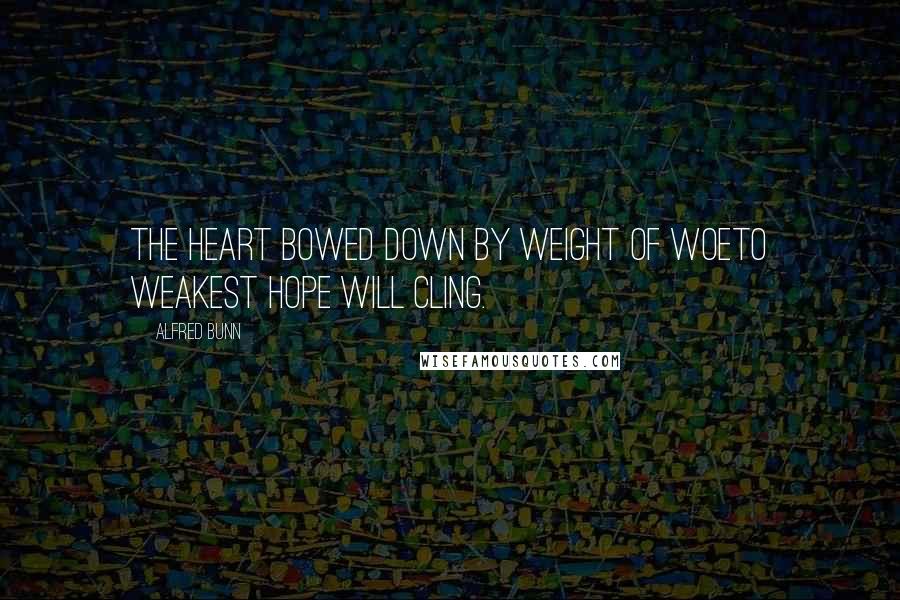 THE HEART BOWED DOWN BY WEIGHT OF WOETO WEAKEST HOPE WILL CLING.

ALFRED BUNN

WISEFAMOUSQUOTES.COM